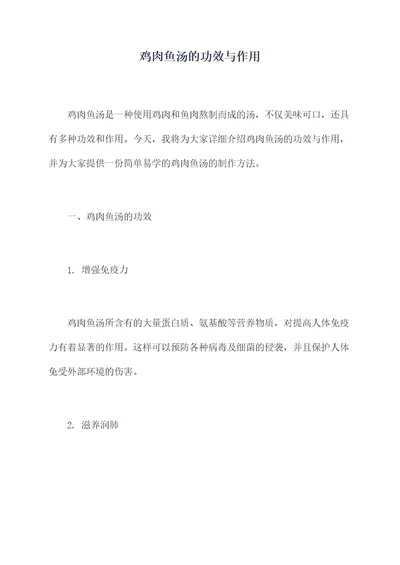 鸡肉鱼汤的功效与作用

鸡肉鱼汤是一种使用鸡肉和鱼肉熬制而成的汤，不仅美味可口，还具有多种功效和作用。今天，我将为大家详细介绍鸡肉鱼汤的功效与作用，并为大家提供一份简单易学的鸡肉鱼汤的制作方法。

一、鸡肉鱼汤的功效

1. 增强免疫力

鸡肉鱼汤所含有的大量蛋白质、氨基酸等营养物质，对提高人体免疫力有着显著的作用。这样可以预防各种病毒及细菌的侵袭，并且保护人体免受外部环境的伤害。

2. 滋养润肺